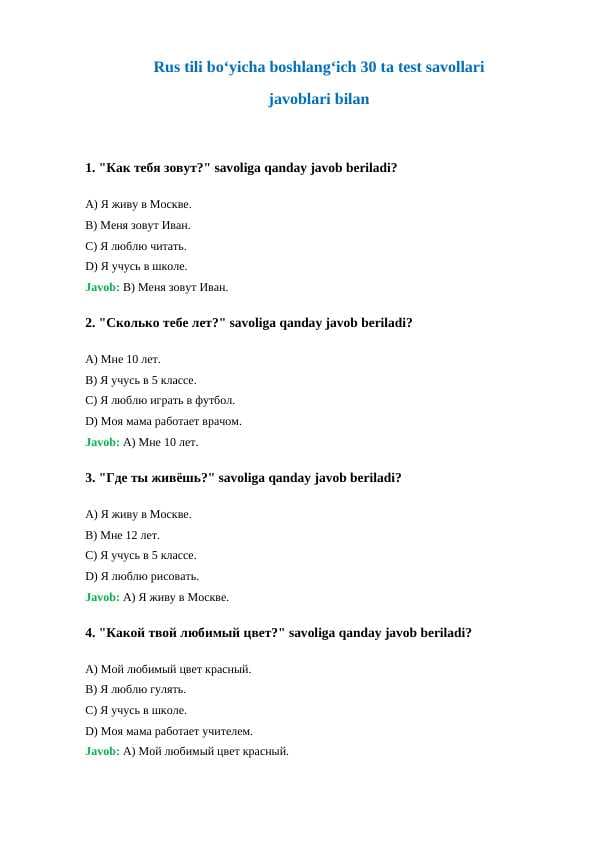 Rus tili bo‘yicha boshlang‘ich 30 ta test savollari javoblari bilan

1. "Как тебя зовут?" savoliga qanday javob beriladi?

A) Я живу в Москве.
B) Меня зовут Иван.
C) Я люблю читать.
D) Я учусь в школе.
Javob: B) Меня зовут Иван.

2. "Сколько тебе лет?" savoliga qanday javob beriladi?

A) Мне 10 лет.
B) Я учусь в 5 классе.
C) Я люблю играть в футбол.
D) Моя мама работает врачом.
Javob: A) Мне 10 лет.

3. "Где ты живёшь?" savoliga qanday javob beriladi?

A) Я живу в Москве.
B) Мне 12 лет.
C) Я учусь в 5 классе.
D) Я люблю рисовать.
Javob: A) Я живу в Москве.

4. "Какой твой любимый цвет?" savoliga qanday javob beriladi?

A) Мой любимый цвет красный.
B) Я люблю гулять.
C) Я учусь в школе.
D) Моя мама работает учителем.
Javob: A) Мой любимый цвет красный.